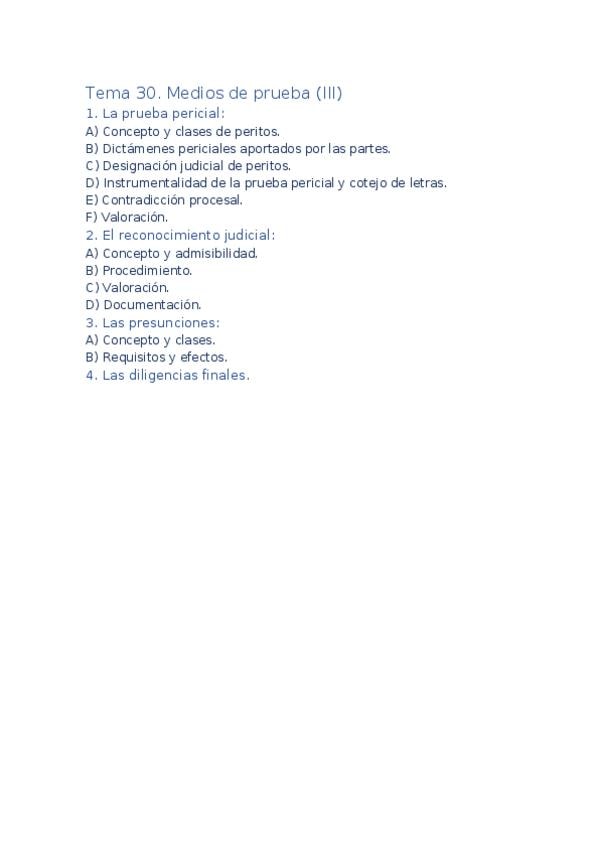 Tema 30. Medios de prueba (III)

1. La prueba pericial:
A) Concepto y clases de peritos.
B) Dictámenes periciales aportados por las partes.
C) Designación judicial de peritos.
D) Instrumentalidad de la prueba pericial y cotejo de letras.
E) Contradicción procesal.
F) Valoración.

2. El reconocimiento judicial:
A) Concepto y admisibilidad.
B) Procedimiento.
C) Valoración.
D) Documentación.

3. Las presunciones:
A) Concepto y clases.
B) Requisitos y efectos.

4. Las diligencias finales.